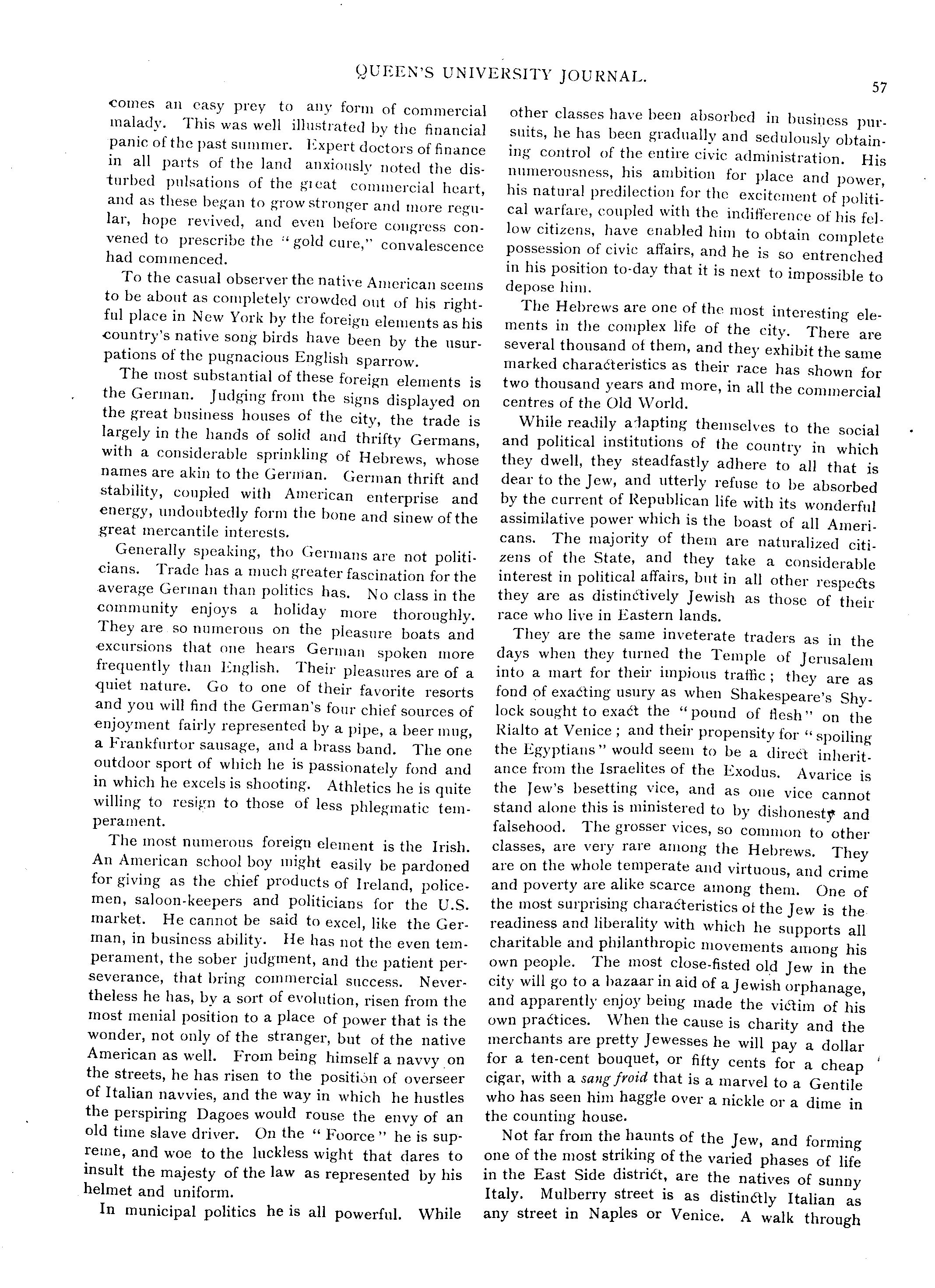 QUEEN'S UNIVERSITY JOURNAL.

57

comes an easy prey to any form of commercial malady. This was well illustrated by the financial panic of the past summer. Expert doctors of finance in all parts of the land anxiously noted the disturbed pulsations of the great commercial heart, and as these began to grow stronger and more regular, hope revived, and even before congress convened to prescribe the "gold cure," convalescence had commenced.

To the casual observer the native American seems to be about as completely crowded out of his rightful place in New York by the foreign elements as his country's native song birds have been by the usurpations of the pugnacious English sparrow.

The most substantial of these foreign elements is the German. Judging from the signs displayed on the great business houses of the city, the trade is largely in the hands of solid and thrifty Germans, with a considerable sprinkling of Hebrews, whose names are akin to the German. German thrift and stability, coupled with American enterprise and energy, undoubtedly form the bone and sinew of the great mercantile interests.

Generally speaking, tho Germans are not politicians. Trade has a much greater fascination for the average German than politics has. No class in the community enjoys a holiday more thoroughly. They are so numerous on the pleasure boats and excursions that one hears German spoken more frequently than English. Their pleasures are of a quiet nature. Go to one of their favorite resorts and you will find the German's four chief sources of enjoyment fairly represented by a pipe, a beer mug, a Frankfurtor sausage, and a brass band. The one outdoor sport of which he is passionately fond and in which he excels is shooting. Athletics he is quite willing to resign to those of less phlegmatic temperament.

The most numerous foreign element is the Irish. An American school boy might easily be pardoned for giving as the chief products of Ireland, policemen, saloon-keepers and politicians for the U.S. market. He cannot be said to excel, like the German, in business ability. He has not the even temperament, the sober judgment, and the patient perseverance, that bring commercial success. Nevertheless he has, by a sort of evolution, risen from the most menial position to a place of power that is the wonder, not only of the stranger, but of the native American as well. From being himself a navvy on the streets, he has risen to the position of overseer of Italian navvies, and the way in which he hustles the perspiring Dagoes would rouse the envy of an old time slave driver. On the "Foorce" he is supreme, and woe to the luckless wight that dares to insult the majesty of the law as represented by his helmet and uniform.

In municipal politics he is all powerful. While other classes have been absorbed in business pursuits, he has been gradually and sedulously obtaining control of the entire civic administration. His numerousness, his ambition for place and power, his natural predilection for the excitement of political warfare, coupled with the indifference of his fellow citizens, have enabled him to obtain complete possession of civic affairs, and he is so entrenched in his position to-day that it is next to impossible to depose him.

The Hebrews are one of the most interesting elements in the complex life of the city. There are several thousand of them, and they exhibit the same marked characteristics as their race has shown for two thousand years and more, in all the commercial centres of the Old World.

While readily adapting themselves to the social and political institutions of the country in which they dwell, they steadfastly adhere to all that is dear to the Jew, and utterly refuse to be absorbed by the current of Republican life with its wonderful assimilative power which is the boast of all Americans. The majority of them are naturalized citizens of the State, and they take a considerable interest in political affairs, but in all other respects they are as distinctively Jewish as those of their race who live in Eastern lands.

They are the same inveterate traders as in the days when they turned the Temple of Jerusalem into a mart for their impious traffic; they are as fond of exacting usury as when Shakespeare's Shylock sought to exact the "pound of flesh" on the Rialto at Venice; and their propensity for "spoiling the Egyptians" would seem to be a direct inheritance from the Israelites of the Exodus. Avarice is the Jew's besetting vice, and as one vice cannot stand alone this is ministered to by dishonesty and falsehood. The grosser vices, so common to other classes, are very rare among the Hebrews. They are on the whole temperate and virtuous, and crime and poverty are alike scarce among them. One of the most surprising characteristics of the Jew is the readiness and liberality with which he supports all charitable and philanthropic movements among his own people. The most close-fisted old Jew in the city will go to a bazaar in aid of a Jewish orphanage, and apparently enjoy being made the victim of his own practices. When the cause is charity and the merchants are pretty Jewesses he will pay a dollar for a ten-cent bouquet, or fifty cents for a cheap cigar, with a sang froid that is a marvel to a Gentile who has seen him haggle over a nickle or a dime in the counting house.

Not far from the haunts of the Jew, and forming one of the most striking of the varied phases of life in the East Side district, are the natives of sunny Italy. Mulberry street is as distinctly Italian as any street in Naples or Venice. A walk through